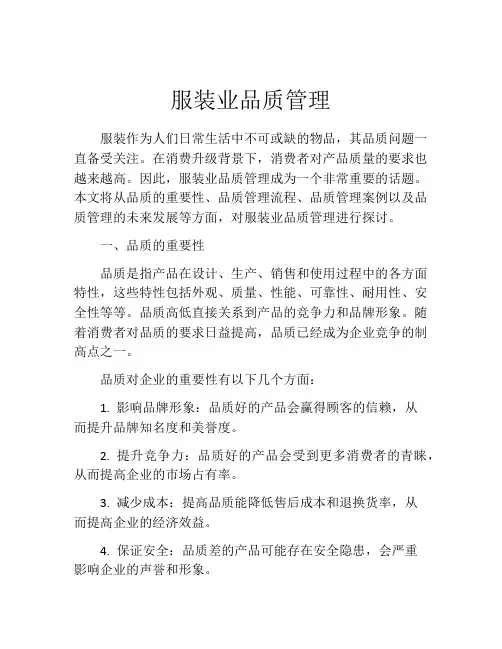 服装业品质管理

服装作为人们日常生活中不可或缺的物品，其品质问题一直备受关注。在消费升级背景下，消费者对产品质量的要求也越来越高。因此，服装业品质管理成为一个非常重要的话题。本文将从品质的重要性、品质管理流程、品质管理案例以及品质管理的未来发展等方面，对服装业品质管理进行探讨。

一、品质的重要性

品质是指产品在设计、生产、销售和使用过程中的各方面特性，这些特性包括外观、质量、性能、可靠性、耐用性、安全性等等。品质高低直接关系到产品的竞争力和品牌形象。随着消费者对品质的要求日益提高，品质已经成为企业竞争的制高点之一。

品质对企业的重要性有以下几个方面：

1. 影响品牌形象：品质好的产品会赢得顾客的信赖，从而提升品牌知名度和美誉度。

2. 提升竞争力：品质好的产品会受到更多消费者的青睐，从而提高企业的市场占有率。

3. 减少成本：提高品质能降低售后成本和退换货率，从而提高企业的经济效益。

4. 保证安全：品质差的产品可能存在安全隐患，会严重影响企业的声誉和形象。